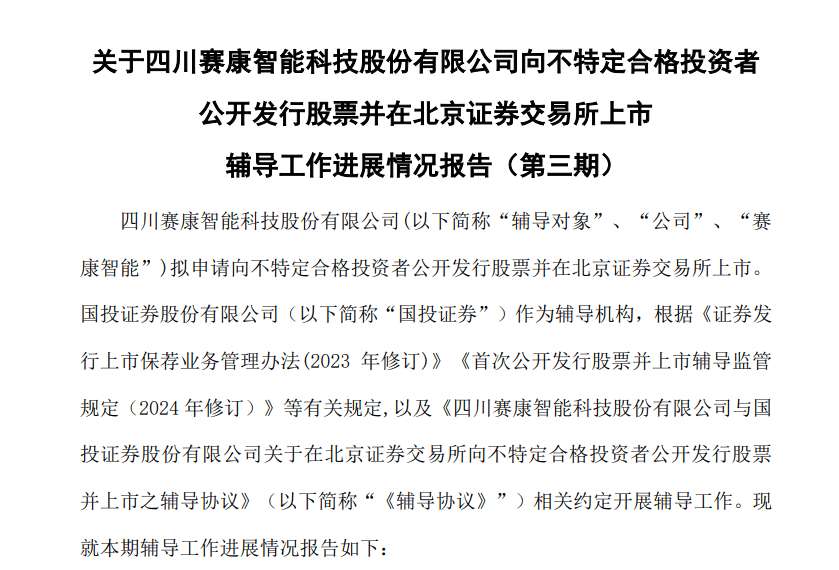 关于四川赛康智能科技股份有限公司向不特定合格投资者
公开发行股票并在北京证券交易所上市
辅导工作进展情况报告（第三期）

四川赛康智能科技股份有限公司(以下简称“辅导对象”、“公司”、“赛康智能”)拟申请向不特定合格投资者公开发行股票并在北京证券交易所上市。国投证券股份有限公司（以下简称“国投证券”）作为辅导机构，根据《证券发行上市保荐业务管理办法(2023年修订)》《首次公开发行股票并上市辅导监管规定（2024年修订）》等有关规定,以及《四川赛康智能科技股份有限公司与国投证券股份有限公司关于在北京证券交易所向不特定合格投资者公开发行股票并上市之辅导协议》（以下简称“《辅导协议》”）相关约定开展辅导工作。现就本期辅导工作进展情况报告如下：